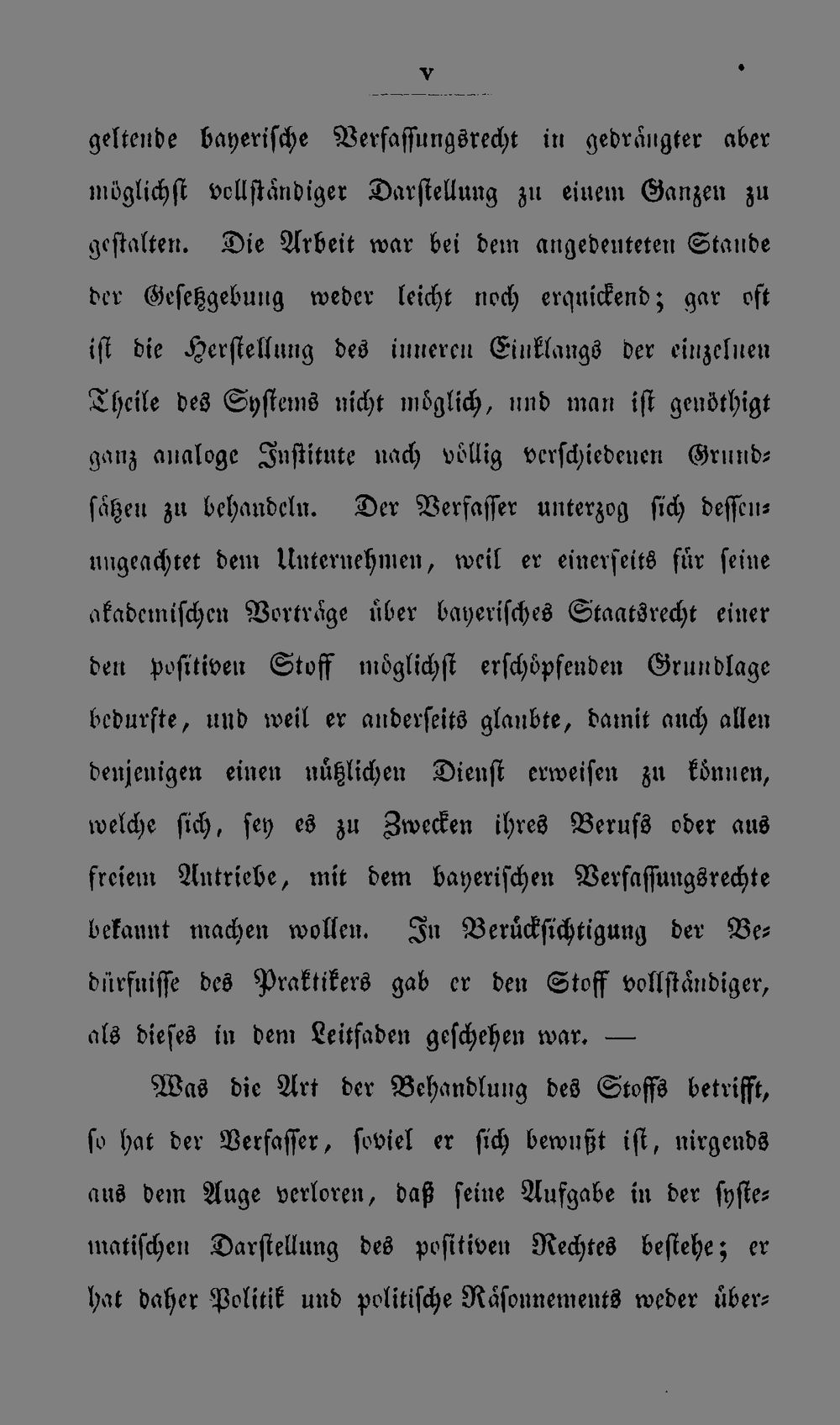 V

geltende bayerische Verfassungsrecht in gedrängter aber möglichst vollständiger Darstellung zu einem Ganzen zu gestalten. Die Arbeit war bei dem angedeuteten Stande der Gesetzgebung weder leicht noch erquickend; gar oft ist die Herstellung des inneren Einklangs der einzelnen Theile des Systems nicht möglich, und man ist genöthigt ganz analoge Institute nach völlig verschiedenen Grundsätzen zu behandeln. Der Verfasser unterzog sich dessenungeachtet dem Unternehmen, weil er einerseits für seine akademischen Vorträge über bayerisches Staatsrecht einer den positiven Stoff möglichst erschöpfenden Grundlage bedurfte, und weil er anderseits glaubte, damit auch allen denjenigen einen nützlichen Dienst erweisen zu können, welche sich, sey es zu Zwecken ihres Berufs oder aus freiem Antriebe, mit dem bayerischen Verfassungsrechte bekannt machen wollen. In Berücksichtigung der Bedürfnisse des Praktikers gab er den Stoff vollständiger, als dieses in dem Leitfaden geschehen war. —

Was die Art der Behandlung des Stoffs betrifft, so hat der Verfasser, soviel er sich bewußt ist, nirgends aus dem Auge verloren, daß seine Aufgabe in der systematischen Darstellung des positiven Rechtes bestehe; er hat daher Politik und politische Räsonnements weder über-